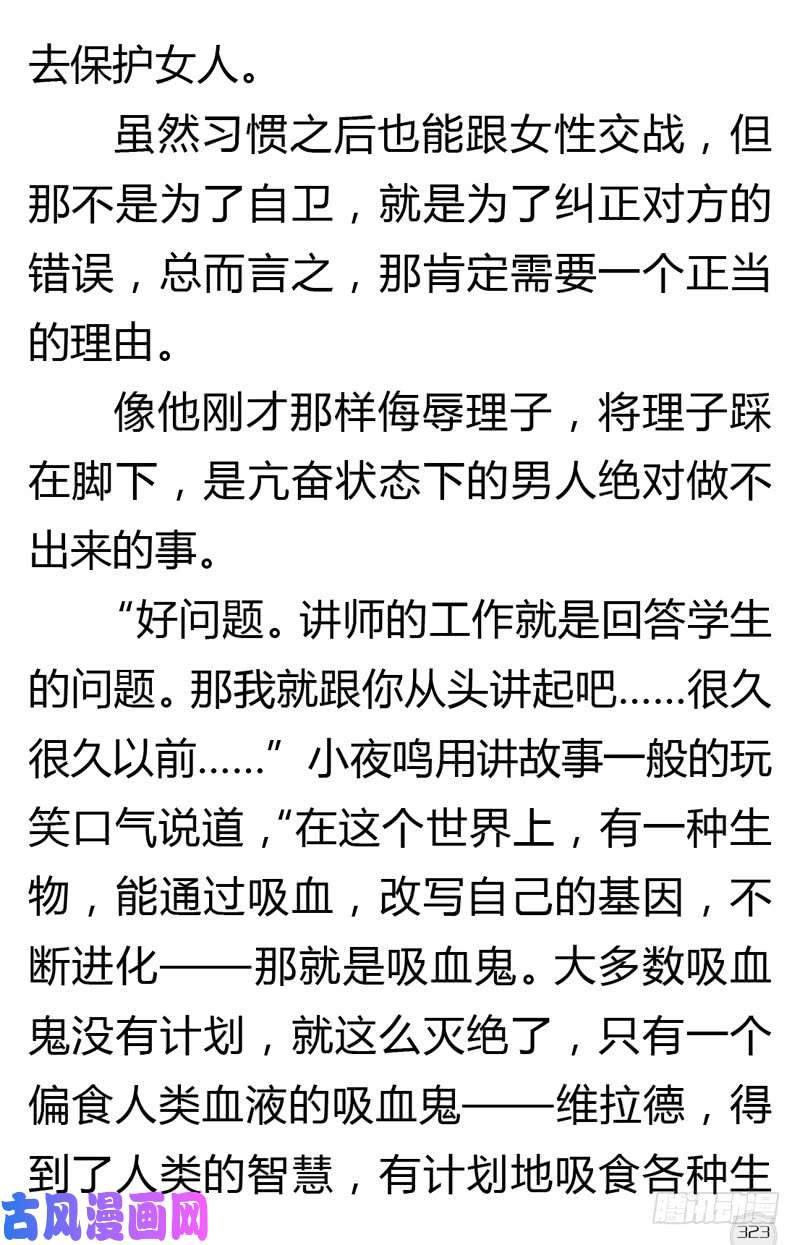 去保护女人。

虽然习惯之后也能跟女性交战，但那不是为了自卫，就是为了纠正对方的错误，总而言之，那肯定需要一个正当的理由。

像他刚才那样侮辱理子，将理子踩在脚下，是亢奋状态下的男人绝对做不出来的事。

“好问题。讲师的工作就是回答学生的问题。那我就跟你从头讲起吧……很久很久以前……”小夜鸣用讲故事一般的玩笑口气说道，“在这个世界上，有一种生物，能通过吸血，改写自己的基因，不断进化——那就是吸血鬼。大多数吸血鬼没有计划，就这么灭绝了，只有一个偏食人类血液的吸血鬼——维拉德，得到了人类的智慧，有计划地吸食各种生

古风漫画网

腾讯动漫

323